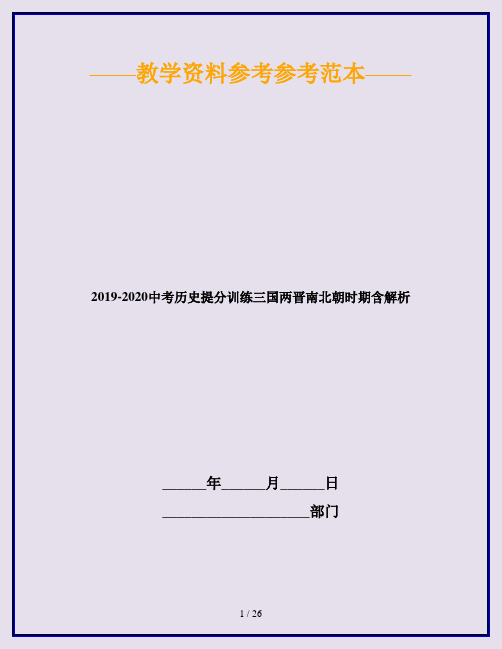 ——教学资料参考参考范本——

2019-2020中考历史提分训练三国两晋南北朝时期含解析

______年______月______日

____________________部门

1 / 26